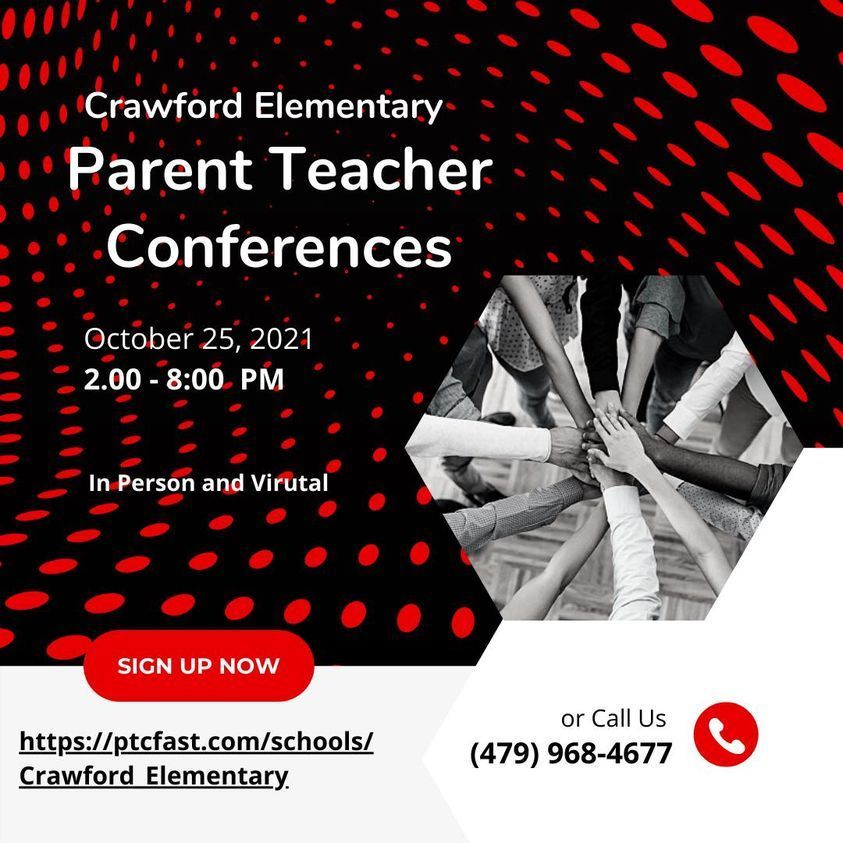 Crawford Elementary
Parent Teacher Conferences

October 25, 2021
2.00 - 8:00 PM

In Person and Virutal

SIGN UP NOW

https://ptcfast.com/schools/Crawford_Elementary

or Call Us
(479) 968-4677